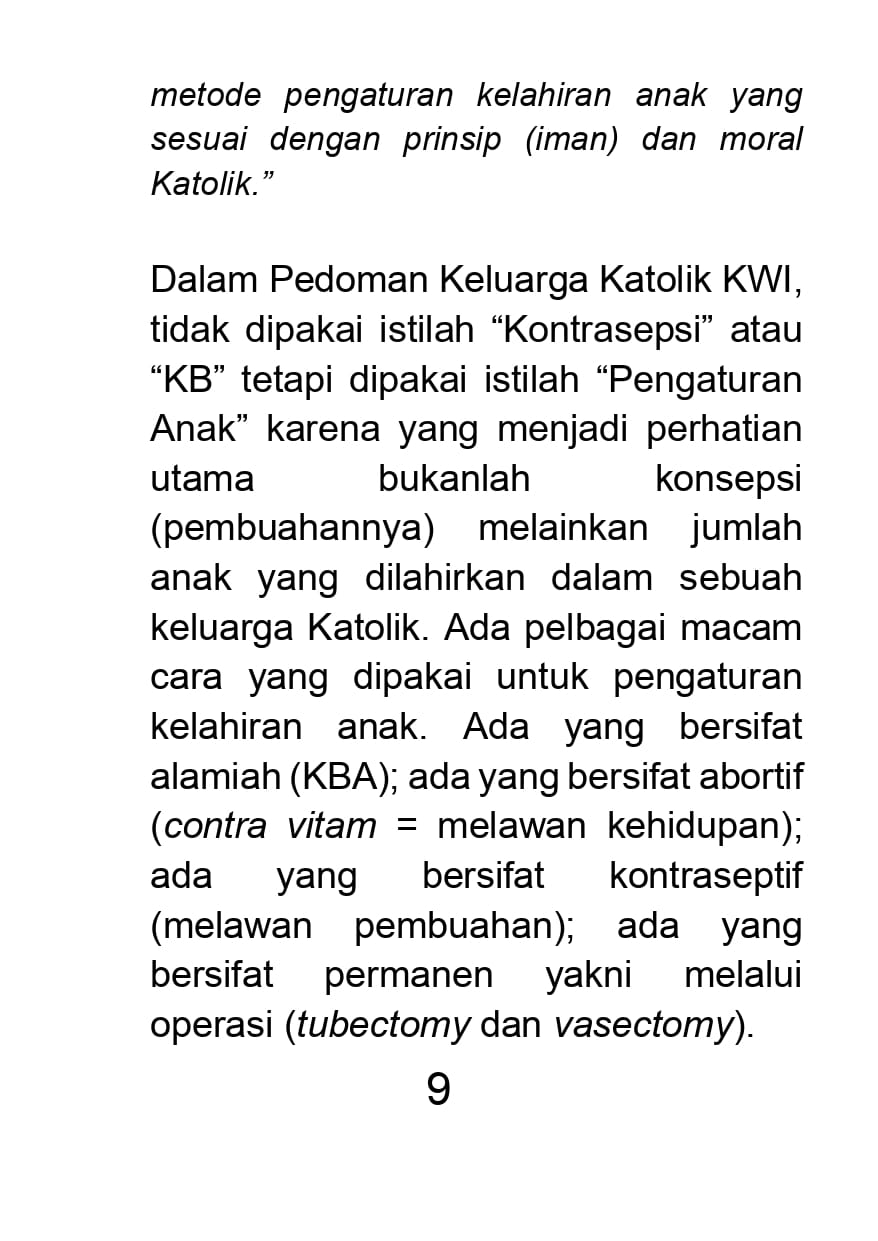 metode pengaturan kelahiran anak yang sesuai dengan prinsip (iman) dan moral Katolik."

Dalam Pedoman Keluarga Katolik KWI, tidak dipakai istilah "Kontrasepsi" atau "KB" tetapi dipakai istilah "Pengaturan Anak" karena yang menjadi perhatian utama bukanlah konsepsi (pembuahannya) melainkan jumlah anak yang dilahirkan dalam sebuah keluarga Katolik. Ada pelbagai macam cara yang dipakai untuk pengaturan kelahiran anak. Ada yang bersifat alamiah (KBA); ada yang bersifat abortif (contra vitam = melawan kehidupan); ada yang bersifat kontraseptif (melawan pembuahan); ada yang bersifat permanen yakni melalui operasi (tubectomy dan vasectomy).

9